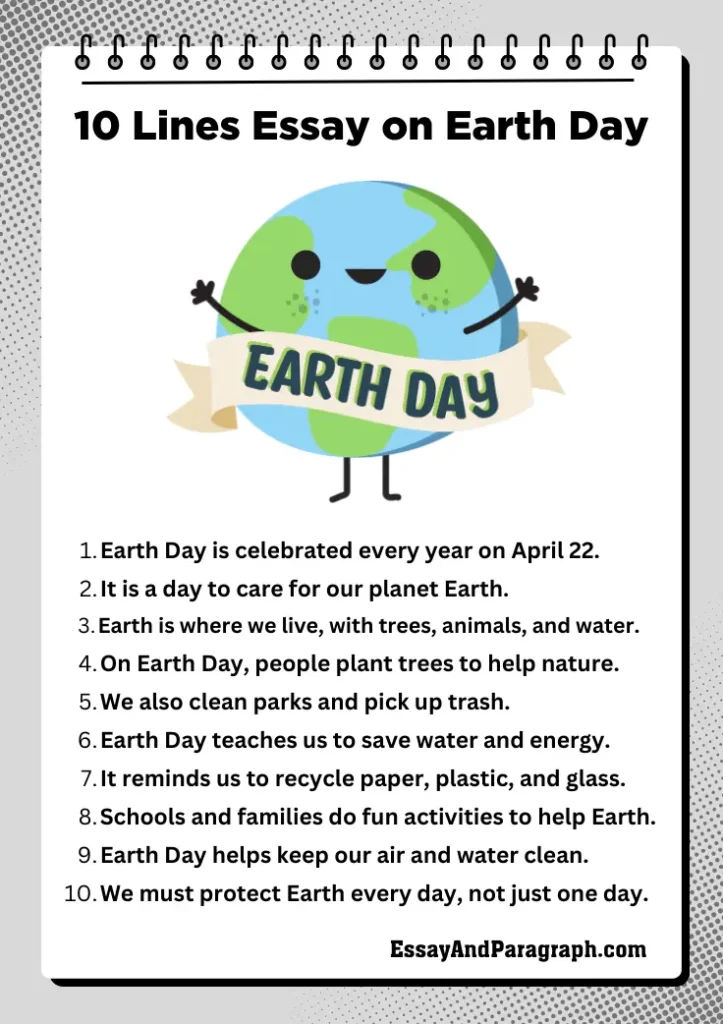 10 Lines Essay on Earth Day

EARTH DAY

1. Earth Day is celebrated every year on April 22.
2. It is a day to care for our planet Earth.
3. Earth is where we live, with trees, animals, and water.
4. On Earth Day, people plant trees to help nature.
5. We also clean parks and pick up trash.
6. Earth Day teaches us to save water and energy.
7. It reminds us to recycle paper, plastic, and glass.
8. Schools and families do fun activities to help Earth.
9. Earth Day helps keep our air and water clean.
10. We must protect Earth every day, not just one day.

EssayAndParagraph.com